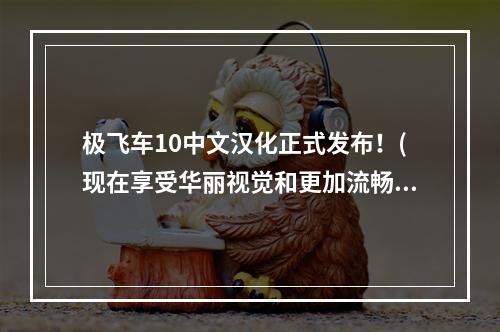 极飞车10中文汉化正式发布！(现在享受华丽视觉和更加流畅...